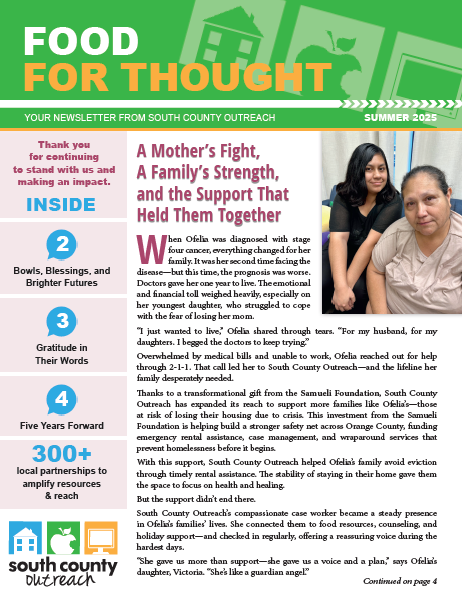 FOOD
FOR THOUGHT

YOUR NEWSLETTER FROM SOUTH COUNTY OUTREACH

SUMMER 2025

Thank you for continuing to stand with us and making an impact.

INSIDE

2
Bowls, Blessings, and Brighter Futures

3
Gratitude in Their Words

4
Five Years Forward

300+
local partnerships to amplify resources & reach

south county
outreach

A Mother's Fight, A Family's Strength, and the Support That Held Them Together

When Ofelia was diagnosed with stage four cancer, everything changed for her family. It was her second time facing the disease—but this time, the prognosis was worse. Doctors gave her one year to live. The emotional and financial toll weighed heavily, especially on her youngest daughter, who struggled to cope with the fear of losing her mom.

"I just wanted to live," Ofelia shared through tears. "For my husband, for my daughters. I begged the doctors to keep trying."

Overwhelmed by medical bills and unable to work, Ofelia reached out for help through 2-1-1. That call led her to South County Outreach—and the lifeline her family desperately needed.

Thanks to a transformational gift from the Samueli Foundation, South County Outreach has expanded its reach to support more families like Ofelia's—those at risk of losing their housing due to crisis. This investment from the Samueli Foundation is helping build a stronger safety net across Orange County, funding emergency rental assistance, case management, and wraparound services that prevent homelessness before it begins.

With this support, South County Outreach helped Ofelia's family avoid eviction through timely rental assistance. The stability of staying in their home gave them the space to focus on health and healing.

But the support didn't end there.

South County Outreach's compassionate case worker became a steady presence in Ofelia's families' lives. She connected them to food resources, counseling, and holiday support—and checked in regularly, offering a reassuring voice during the hardest days.

"She gave us more than support—she gave us a voice and a plan," says Ofelia's daughter, Victoria. "She's like a guardian angel."

Continued on page 4